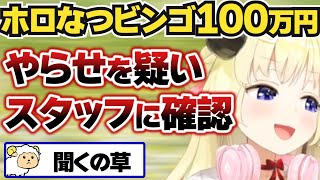 ホロなつビンゴ100万円

やらせを疑い
スタッフに確認

聞くの草